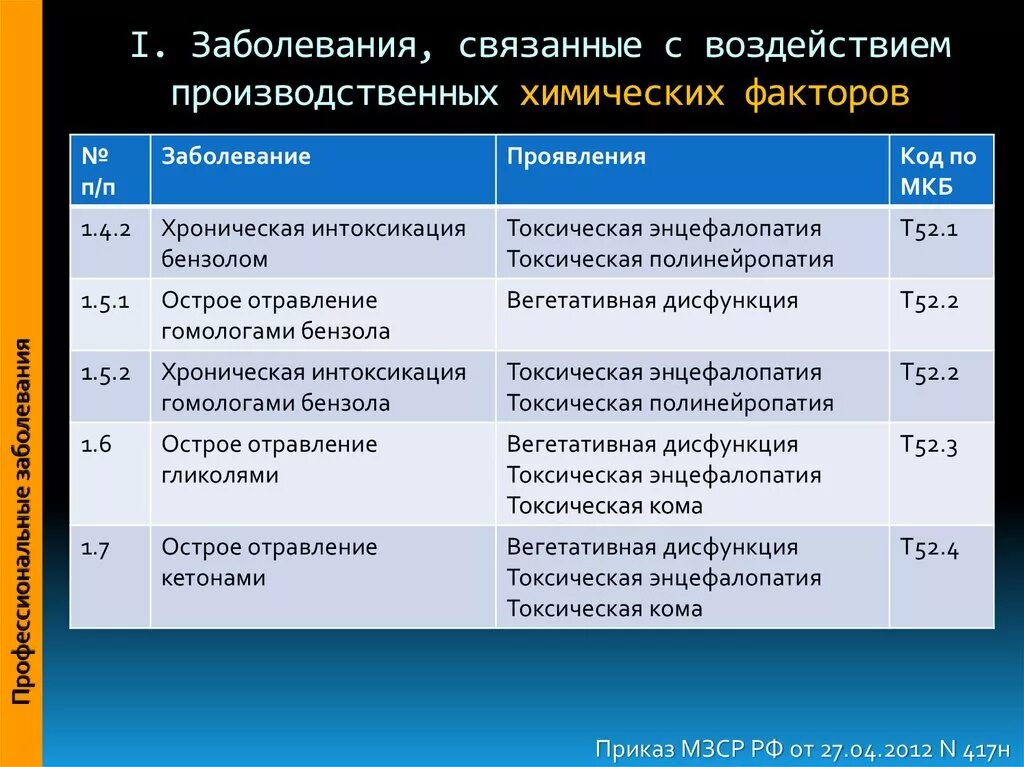 I. Заболевания, связанные с воздействием производственных химических факторов

| № п/п | Заболевание | Проявления | Код по МКБ |
|---|---|---|---|
| 1.4.2 | Хроническая интоксикация бензолом | Токсическая энцефалопатия Токсическая полинейропатия | T52.1 |
| 1.5.1 | Острое отравление гомологами бензола | Вегетативная дисфункция | T52.2 |
| 1.5.2 | Хроническая интоксикация гомологами бензола | Токсическая энцефалопатия Токсическая полинейропатия | T52.2 |
| 1.6 | Острое отравление гликолями | Вегетативная дисфункция Токсическая энцефалопатия Токсическая кома | T52.3 |
| 1.7 | Острое отравление кетонами | Вегетативная дисфункция Токсическая энцефалопатия Токсическая кома | T52.4 |

Профессиональные заболевания

Приказ МЗСР РФ от 27.04.2012 N 417н